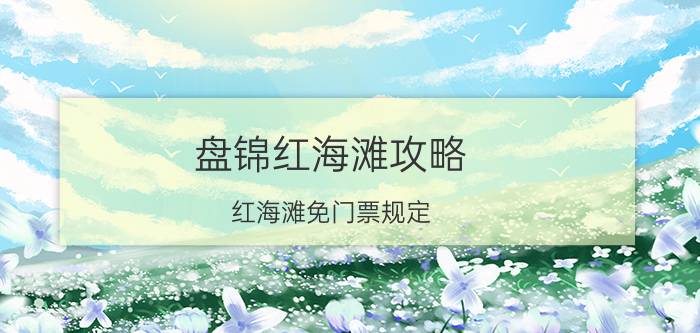 盘锦红海滩攻略

红海滩免门票规定